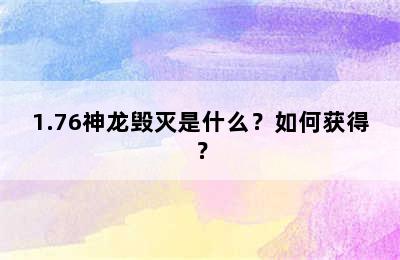 1.76神龙毁灭是什么？如何获得？